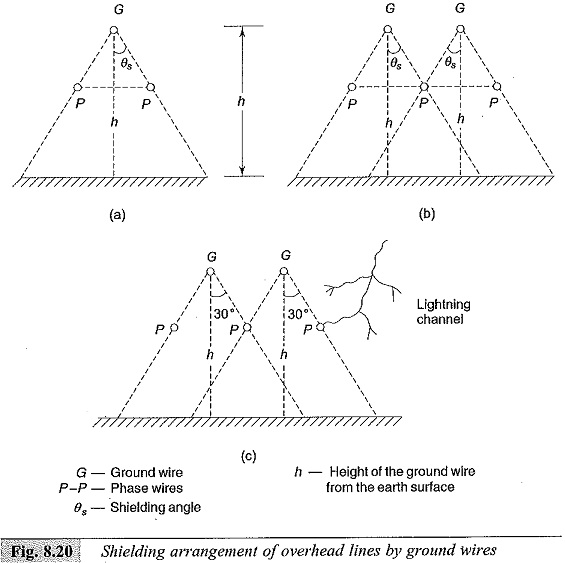 G

$\theta_s$

P P

h

h

(a)

G G

$\theta_s$ $\theta_s$

P P P

h h

(b)

G G

30° 30°

P P P

h h

Lightning channel

(c)

G — Ground wire
P–P — Phase wires
$\theta_s$ — Shielding angle

h — Height of the ground wire from the earth surface

Fig. 8.20 Shielding arrangement of overhead lines by ground wires